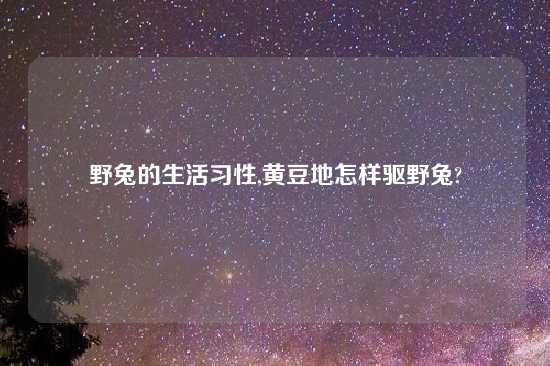 野兔的生活习性,黄豆地怎样驱野兔?